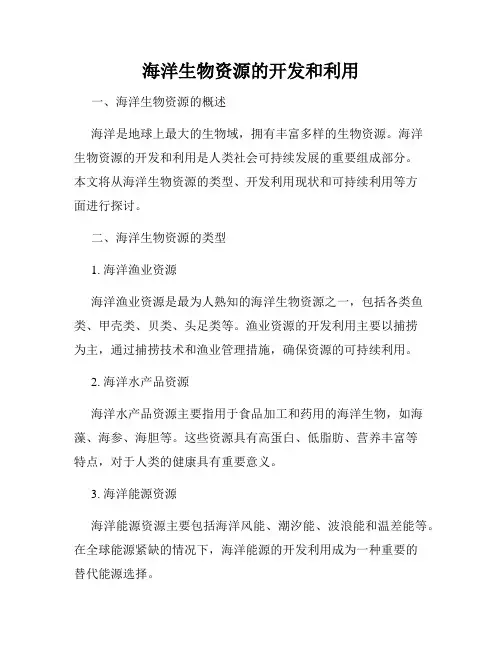 海洋生物资源的开发和利用

一、海洋生物资源的概述

海洋是地球上最大的生物域，拥有丰富多样的生物资源。海洋生物资源的开发和利用是人类社会可持续发展的重要组成部分。本文将从海洋生物资源的类型、开发利用现状和可持续利用等方面进行探讨。

二、海洋生物资源的类型

1. 海洋渔业资源

海洋渔业资源是最为人熟知的海洋生物资源之一，包括各类鱼类、甲壳类、贝类、头足类等。渔业资源的开发利用主要以捕捞为主，通过捕捞技术和渔业管理措施，确保资源的可持续利用。

2. 海洋水产品资源

海洋水产品资源主要指用于食品加工和药用的海洋生物，如海藻、海参、海胆等。这些资源具有高蛋白、低脂肪、营养丰富等特点，对于人类的健康具有重要意义。

3. 海洋能源资源

海洋能源资源主要包括海洋风能、潮汐能、波浪能和温差能等。在全球能源紧缺的情况下，海洋能源的开发利用成为一种重要的替代能源选择。